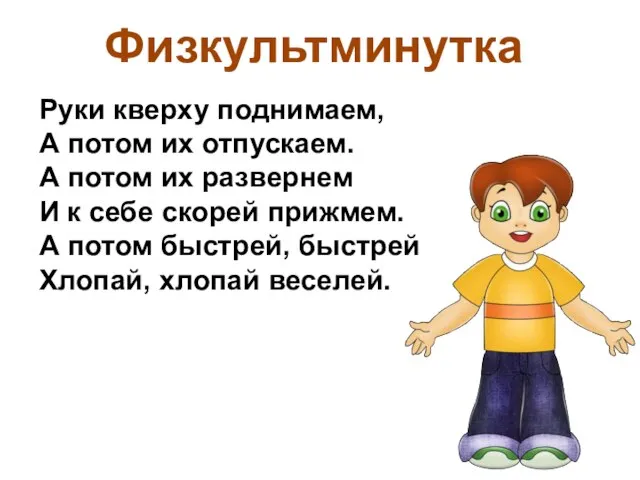 Физкультминутка

Руки кверху поднимаем,
А потом их отпускаем.
А потом их развернем
И к себе скорей прижмем.
А потом быстрей, быстрей
Хлопай, хлопай веселей.